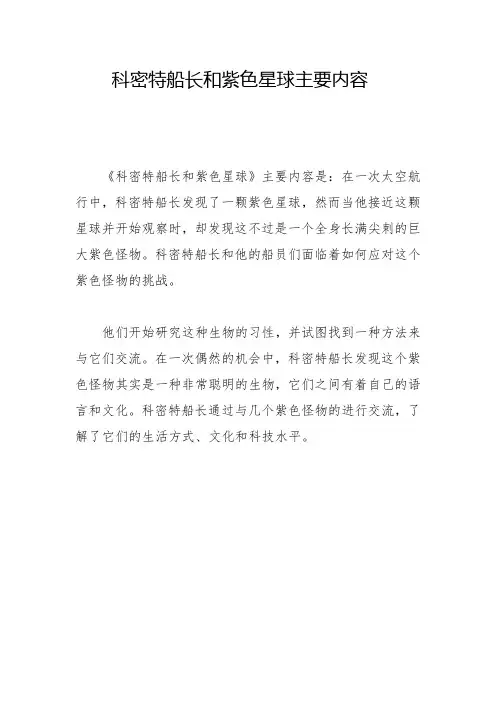 科密特船长和紫色星球主要内容

《科密特船长和紫色星球》主要内容是：在一次太空航行中，科密特船长发现了一颗紫色星球，然而当他接近这颗星球并开始观察时，却发现这不过是一个全身长满尖刺的巨大紫色怪物。科密特船长和他的船员们面临着如何应对这个紫色怪物的挑战。

他们开始研究这种生物的习性，并试图找到一种方法来与它们交流。在一次偶然的机会中，科密特船长发现这个紫色怪物其实是一种非常聪明的生物，它们之间有着自己的语言和文化。科密特船长通过与几个紫色怪物的进行交流，了解了它们的生活方式、文化和科技水平。